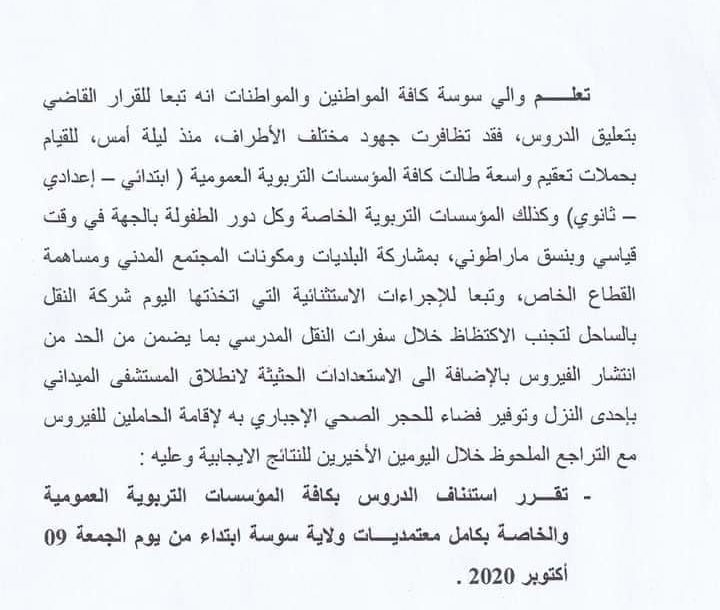 تعلـــم والي سوسة كافة المواطنين والمواطنات انه تبعا للقرار القاضي بتعليق الدروس، فقد تظافرت جهود مختلف الأطراف، منذ ليلة أمس، للقيام بحملات تعقيم واسعة طالت كافة المؤسسات التربوية العمومية ( ابتدائي – إعدادي – ثانوي) وكذلك المؤسسات التربوية الخاصة وكل دور الطفولة بالجهة في وقت قياسي وبنسق ماراطوني، بمشاركة البلديات ومكونات المجتمع المدني ومساهمة القطاع الخاص، وتبعا للإجراءات الاستثنائية التي اتخذتها اليوم شركة النقل بالساحل لتجنب الاكتظاظ خلال سفرات النقل المدرسي بما يضمن من الحد من انتشار الفيروس بالإضافة الى الاستعدادات الحثيثة لانطلاق المستشفى الميداني بإحدى النزل وتوفير فضاء للحجر الصحي الإجباري به لإقامة الحاملين للفيروس مع التراجع الملحوظ خلال اليومين الأخيرين للنتائج الايجابية وعليه :

- تقـــرر استئناف الدروس بكافة المؤسسات التربوية العمومية والخاصة بكامل معتمديـــات ولاية سوسة ابتداء من يوم الجمعة 09 أكتوبر 2020 .